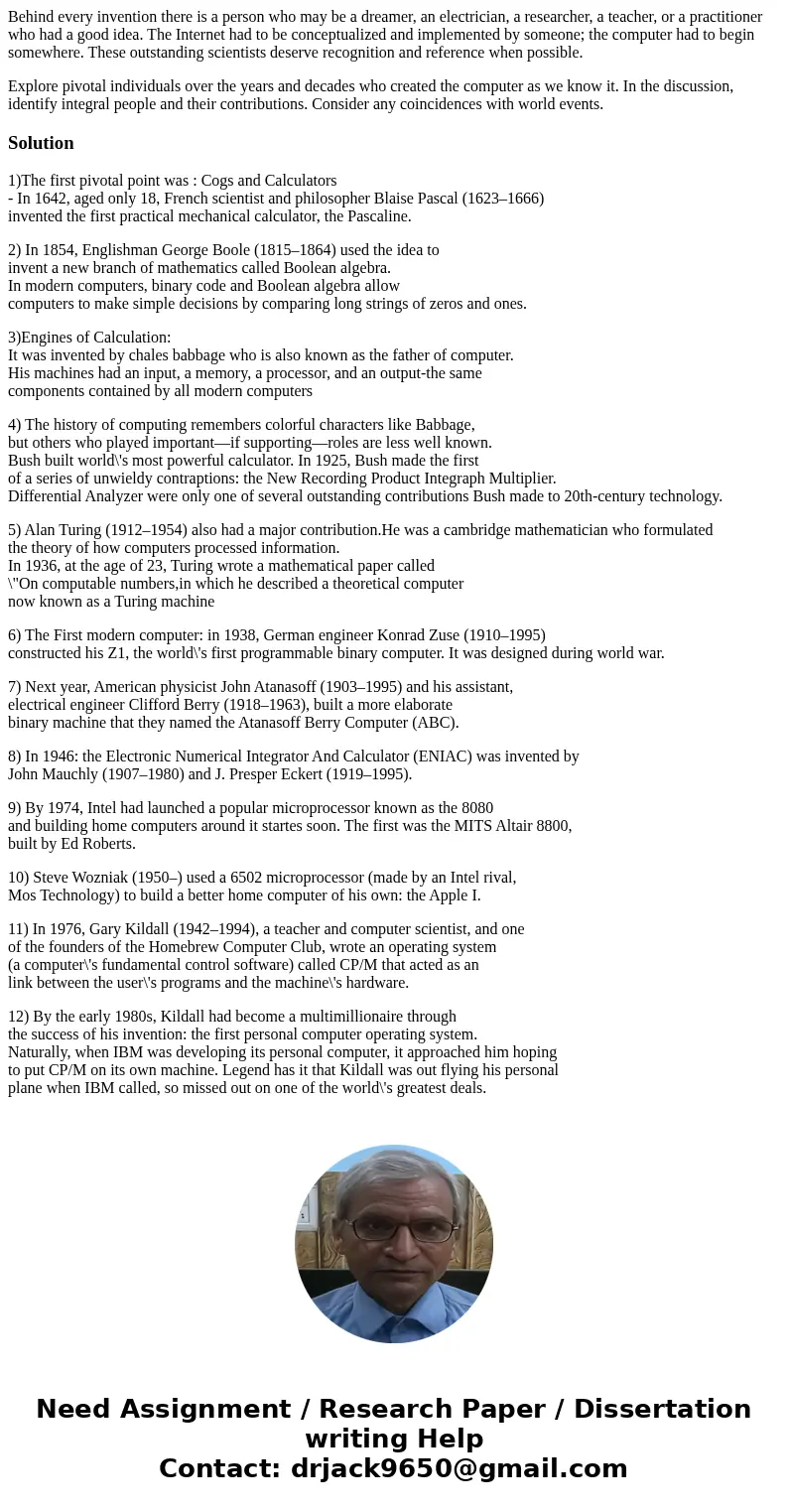 Behind every invention there is a person who may be a dreamer, an electrician, a researcher, a teacher, or a practitioner who had a good idea. The Internet had to be conceptualized and implemented by someone; the computer had to begin somewhere. These outstanding scientists deserve recognition and reference when possible.

Explore pivotal individuals over the years and decades who created the computer as we know it. In the discussion, identify integral people and their contributions. Consider any coincidences with world events.

Solution

1)The first pivotal point was : Cogs and Calculators
- In 1642, aged only 18, French scientist and philosopher Blaise Pascal (1623–1666) invented the first practical mechanical calculator, the Pascaline.

2) In 1854, Englishman George Boole (1815–1864) used the idea to invent a new branch of mathematics called Boolean algebra.
In modern computers, binary code and Boolean algebra allow computers to make simple decisions by comparing long strings of zeros and ones.

3)Engines of Calculation:
It was invented by chales babbage who is also known as the father of computer.
His machines had an input, a memory, a processor, and an output-the same components contained by all modern computers

4) The history of computing remembers colorful characters like Babbage, but others who played important—if supporting—roles are less well known.
Bush built world\'s most powerful calculator. In 1925, Bush made the first of a series of unwieldy contraptions: the New Recording Product Integraph Multiplier.
Differential Analyzer were only one of several outstanding contributions Bush made to 20th-century technology.

5) Alan Turing (1912–1954) also had a major contribution.He was a cambridge mathematician who formulated the theory of how computers processed information.
In 1936, at the age of 23, Turing wrote a mathematical paper called \"On computable numbers,in which he described a theoretical computer now known as a Turing machine

6) The First modern computer: in 1938, German engineer Konrad Zuse (1910–1995) constructed his Z1, the world\'s first programmable binary computer. It was designed during world war.

7) Next year, American physicist John Atanasoff (1903–1995) and his assistant, electrical engineer Clifford Berry (1918–1963), built a more elaborate binary machine that they named the Atanasoff Berry Computer (ABC).

8) In 1946: the Electronic Numerical Integrator And Calculator (ENIAC) was invented by John Mauchly (1907–1980) and J. Presper Eckert (1919–1995).

9) By 1974, Intel had launched a popular microprocessor known as the 8080 and building home computers around it startes soon. The first was the MITS Altair 8800, built by Ed Roberts.

10) Steve Wozniak (1950–) used a 6502 microprocessor (made by an Intel rival, Mos Technology) to build a better home computer of his own: the Apple I.

11) In 1976, Gary Kildall (1942–1994), a teacher and computer scientist, and one of the founders of the Homebrew Computer Club, wrote an operating system (a computer\'s fundamental control software) called CP/M that acted as an link between the user\'s programs and the machine\'s hardware.

12) By the early 1980s, Kildall had become a multimillionaire through the success of his invention: the first personal computer operating system.
Naturally, when IBM was developing its personal computer, it approached him hoping to put CP/M on its own machine. Legend has it that Kildall was out flying his personal plane when IBM called, so missed out on one of the world\'s greatest deals.

Need Assignment / Research Paper / Dissertation writing Help
Contact: drjack9650@gmail.com